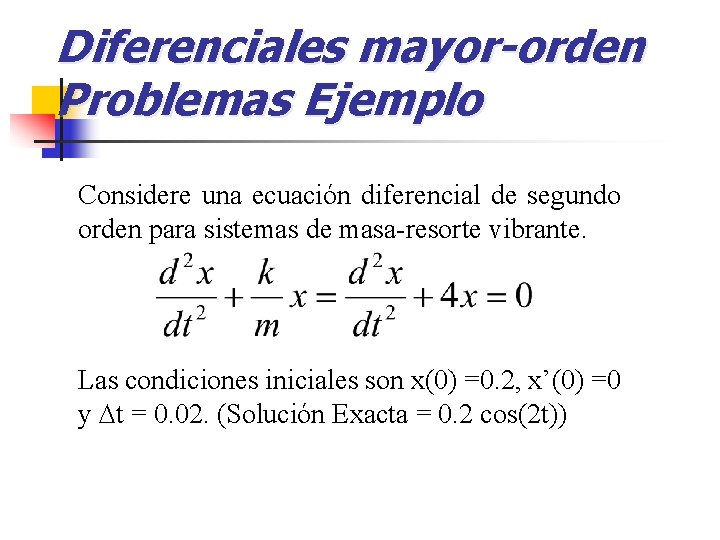 Diferenciales mayor-orden
Problemas Ejemplo

Considere una ecuación diferencial de segundo orden para sistemas de masa-resorte vibrante.

$\frac{d^2x}{dt^2} + \frac{k}{m}x = \frac{d^2x}{dt^2} + 4x = 0$

Las condiciones iniciales son x(0) =0.2, x’(0) =0 y $\Delta$t = 0.02. (Solución Exacta = 0.2 cos(2t))